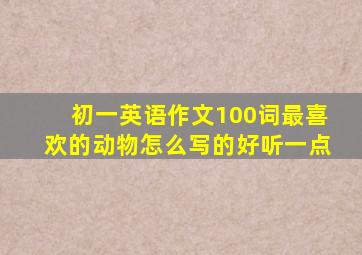 初一英语作文100词最喜欢的动物怎么写的好听一点